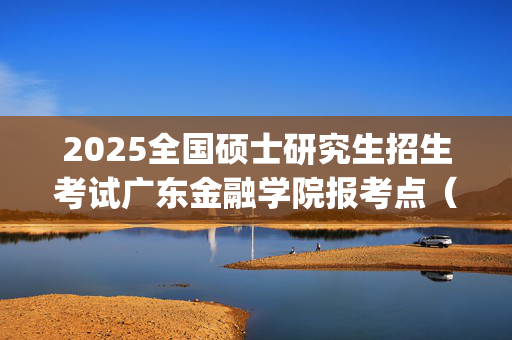 2025全国硕士研究生招生考试广东金融学院报考点（